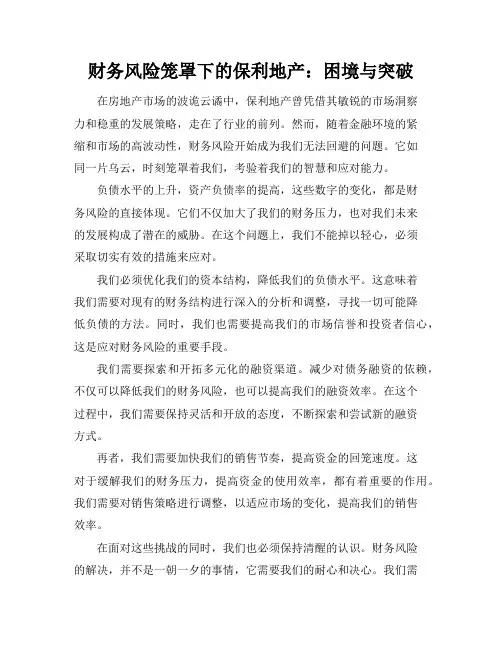 财务风险笼罩下的保利地产：困境与突破

在房地产市场的波诡云谲中，保利地产曾凭借其敏锐的市场洞察力和稳重的发展策略，走在了行业的前列。然而，随着金融环境的紧缩和市场的高波动性，财务风险开始成为我们无法回避的问题。它如同一片乌云，时刻笼罩着我们，考验着我们的智慧和应对能力。

负债水平的上升，资产负债率的提高，这些数字的变化，都是财务风险的直接体现。它们不仅加大了我们的财务压力，也对我们未来的发展构成了潜在的威胁。在这个问题上，我们不能掉以轻心，必须采取切实有效的措施来应对。

我们必须优化我们的资本结构，降低我们的负债水平。这意味着我们需要对现有的财务结构进行深入的分析和调整，寻找一切可能降低负债的方法。同时，我们也需要提高我们的市场信誉和投资者信心，这是应对财务风险的重要手段。

我们需要探索和开拓多元化的融资渠道。减少对债务融资的依赖，不仅可以降低我们的财务风险，也可以提高我们的融资效率。在这个过程中，我们需要保持灵活和开放的态度，不断探索和尝试新的融资方式。

再者，我们需要加快我们的销售节奏，提高资金的回笼速度。这对于缓解我们的财务压力，提高资金的使用效率，都有着重要的作用。我们需要对销售策略进行调整，以适应市场的变化，提高我们的销售效率。

在面对这些挑战的同时，我们也必须保持清醒的认识。财务风险的解决，并不是一朝一夕的事情，它需要我们的耐心和决心。我们需